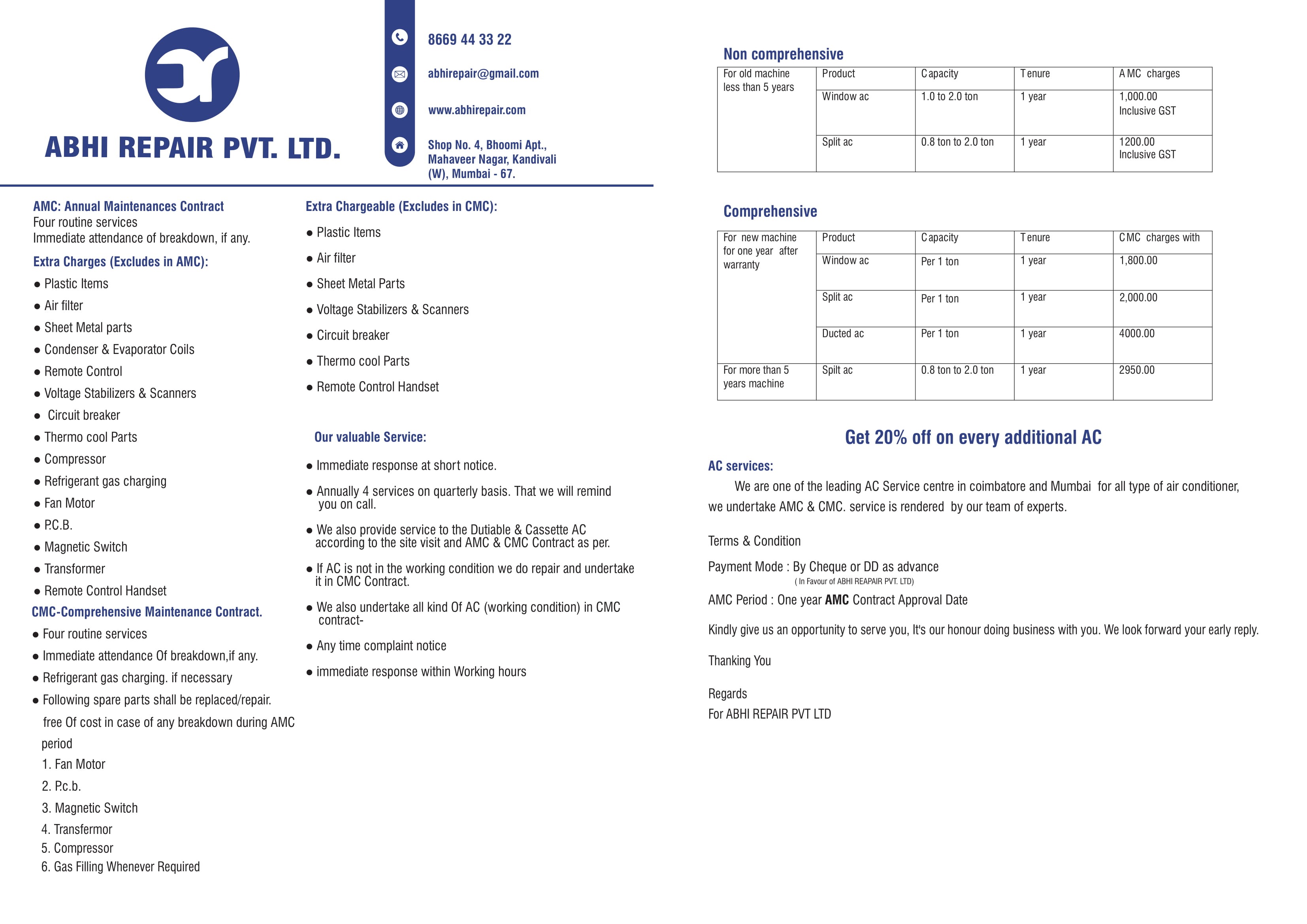 ABHI REPAIR PVT. LTD.

8669 44 33 22

abhirepair@gmail.com

www.abhirepair.com

Shop No. 4, Bhoomi Apt., Mahaveer Nagar, Kandivali (W), Mumbai - 67.

AMC: Annual Maintenances Contract
Four routine services
Immediate attendance of breakdown, if any.

Extra Charges (Excludes in AMC):
● Plastic Items
● Air filter
● Sheet Metal parts
● Condenser & Evaporator Coils
● Remote Control
● Voltage Stabilizers & Scanners
● Circuit breaker
● Thermo cool Parts
● Compressor
● Refrigerant gas charging
● Fan Motor
● P.C.B.
● Magnetic Switch
● Transformer
● Remote Control Handset

CMC-Comprehensive Maintenance Contract.
● Four routine services
● Immediate attendance Of breakdown,if any.
● Refrigerant gas charging. if necessary
● Following spare parts shall be replaced/repair. free Of cost in case of any breakdown during AMC period
1. Fan Motor
2. P.c.b.
3. Magnetic Switch
4. Transfermor
5. Compressor
6. Gas Filling Whenever Required

Extra Chargeable (Excludes in CMC):
● Plastic Items
● Air filter
● Sheet Metal Parts
● Voltage Stabilizers & Scanners
● Circuit breaker
● Thermo cool Parts
● Remote Control Handset

Our valuable Service:
● Immediate response at short notice.
● Annually 4 services on quarterly basis. That we will remind you on call.
● We also provide service to the Dutiable & Cassette AC according to the site visit and AMC & CMC Contract as per.
● If AC is not in the working condition we do repair and undertake it in CMC Contract.
● We also undertake all kind Of AC (working condition) in CMC contract-
● Any time complaint notice
● immediate response within Working hours

Non comprehensive

| For old machine less than 5 years | Product | Capacity | Tenure | AMC charges |
|---|---|---|---|---|
| | Window ac | 1.0 to 2.0 ton | 1 year | 1,000.00 Inclusive GST |
| | Split ac | 0.8 ton to 2.0 ton | 1 year | 1200.00 Inclusive GST |

Comprehensive

| For new machine for one year after warranty | Product | Capacity | Tenure | CMC charges with |
|---|---|---|---|---|
| | Window ac | Per 1 ton | 1 year | 1,800.00 |
| | Split ac | Per 1 ton | 1 year | 2,000.00 |
| | Ducted ac | Per 1 ton | 1 year | 4000.00 |
| For more than 5 years machine | Spilt ac | 0.8 ton to 2.0 ton | 1 year | 2950.00 |

Get 20% off on every additional AC

AC services:
We are one of the leading AC Service centre in coimbatore and Mumbai for all type of air conditioner, we undertake AMC & CMC. service is rendered by our team of experts.

Terms & Condition

Payment Mode : By Cheque or DD as advance
( In Favour of ABHI REAPAIR PVT. LTD)

AMC Period : One year AMC Contract Approval Date

Kindly give us an opportunity to serve you, It's our honour doing business with you. We look forward your early reply.

Thanking You

Regards
For ABHI REPAIR PVT LTD